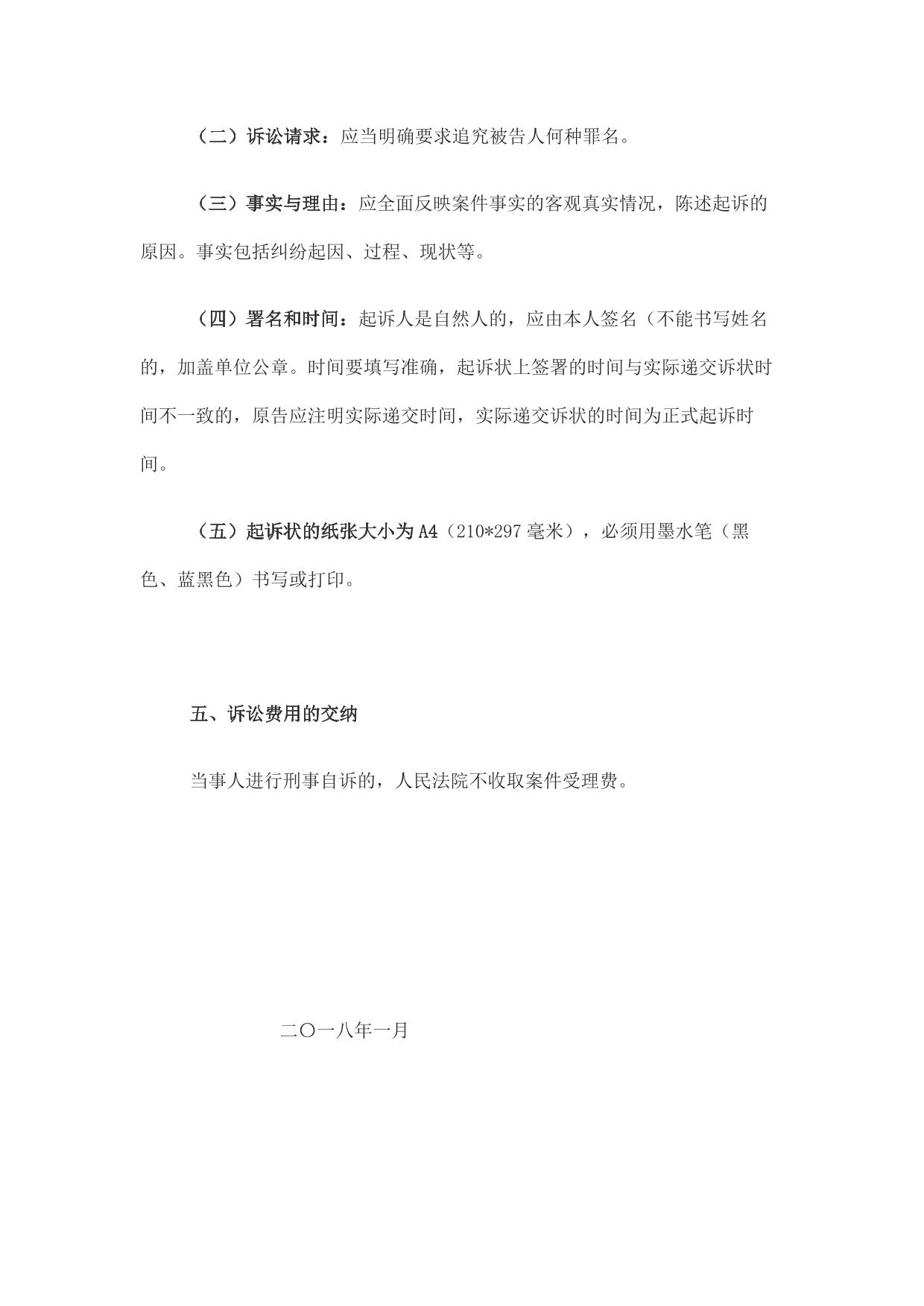 （二）诉讼请求：应当明确要求追究被告人何种罪名。

（三）事实与理由：应全面反映案件事实的客观真实情况，陈述起诉的原因。事实包括纠纷起因、过程、现状等。

（四）署名和时间：起诉人是自然人的，应由本人签名（不能书写姓名的，加盖单位公章。时间要填写准确，起诉状上签署的时间与实际递交诉状时间不一致的，原告应注明实际递交时间，实际递交诉状的时间为正式起诉时间。

（五）起诉状的纸张大小为A4（210*297毫米），必须用墨水笔（黑色、蓝黑色）书写或打印。

五、诉讼费用的交纳

当事人进行刑事自诉的，人民法院不收取案件受理费。

二〇一八年一月